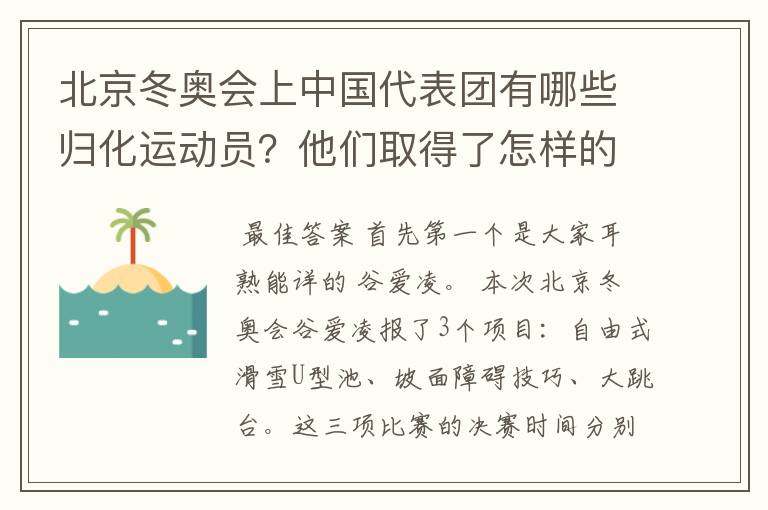 北京冬奥会上中国代表团有哪些归化运动员？他们取得了怎样的

最佳答案 首先第一个是大家耳熟能详的 谷爱凌。 本次北京冬奥会谷爱凌报了3个项目：自由式滑雪U型池、坡面障碍技巧、大跳台。这三项比赛的决赛时间分别